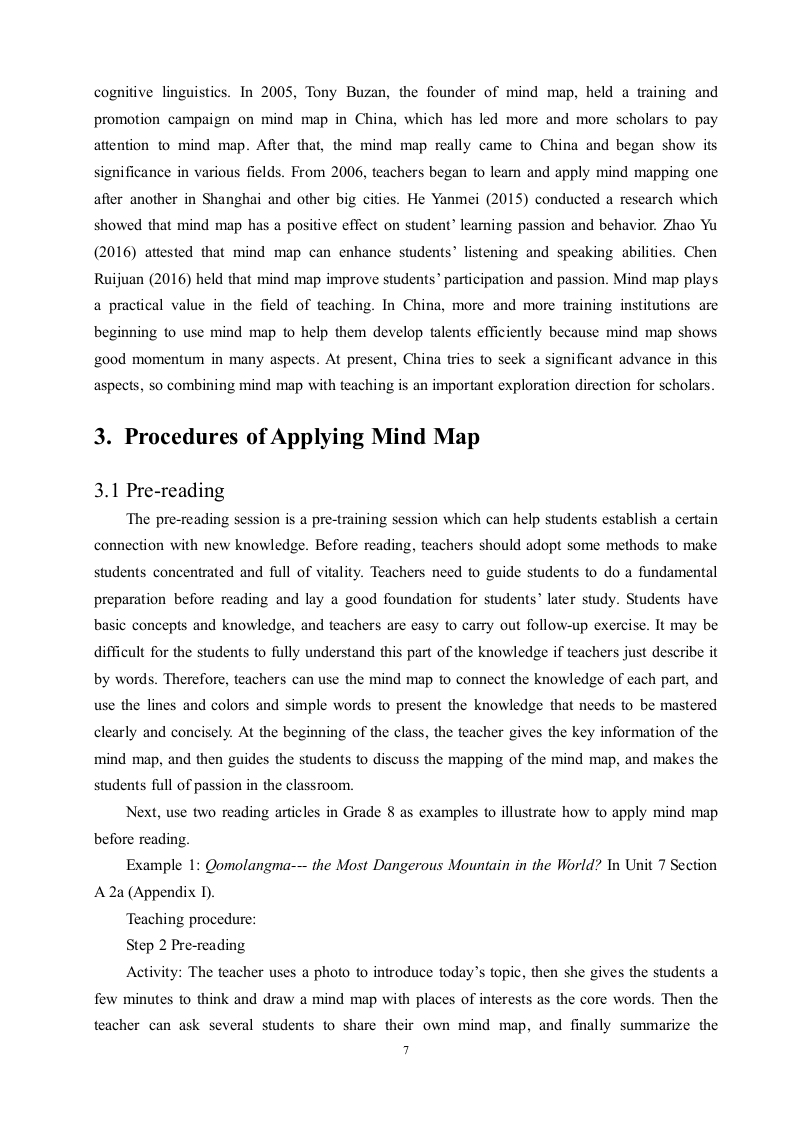 cognitive linguistics. In 2005, Tony Buzan, the founder of mind map, held a training and promotion campaign on mind map in China, which has led more and more scholars to pay attention to mind map. After that, the mind map really came to China and began show its significance in various fields. From 2006, teachers began to learn and apply mind mapping one after another in Shanghai and other big cities. He Yanmei (2015) conducted a research which showed that mind map has a positive effect on student' learning passion and behavior. Zhao Yu (2016) attested that mind map can enhance students' listening and speaking abilities. Chen Ruijuan (2016) held that mind map improve students' participation and passion. Mind map plays a practical value in the field of teaching. In China, more and more training institutions are beginning to use mind map to help them develop talents efficiently because mind map shows good momentum in many aspects. At present, China tries to seek a significant advance in this aspects, so combining mind map with teaching is an important exploration direction for scholars.

3. Procedures of Applying Mind Map

3.1 Pre-reading

The pre-reading session is a pre-training session which can help students establish a certain connection with new knowledge. Before reading, teachers should adopt some methods to make students concentrated and full of vitality. Teachers need to guide students to do a fundamental preparation before reading and lay a good foundation for students' later study. Students have basic concepts and knowledge, and teachers are easy to carry out follow-up exercise. It may be difficult for the students to fully understand this part of the knowledge if teachers just describe it by words. Therefore, teachers can use the mind map to connect the knowledge of each part, and use the lines and colors and simple words to present the knowledge that needs to be mastered clearly and concisely. At the beginning of the class, the teacher gives the key information of the mind map, and then guides the students to discuss the mapping of the mind map, and makes the students full of passion in the classroom.

Next, use two reading articles in Grade 8 as examples to illustrate how to apply mind map before reading.

Example 1: Qomolangma--- the Most Dangerous Mountain in the World? In Unit 7 Section A 2a (Appendix I).

Teaching procedure:

Step 2 Pre-reading

Activity: The teacher uses a photo to introduce today's topic, then she gives the students a few minutes to think and draw a mind map with places of interests as the core words. Then the teacher can ask several students to share their own mind map, and finally summarize the

7